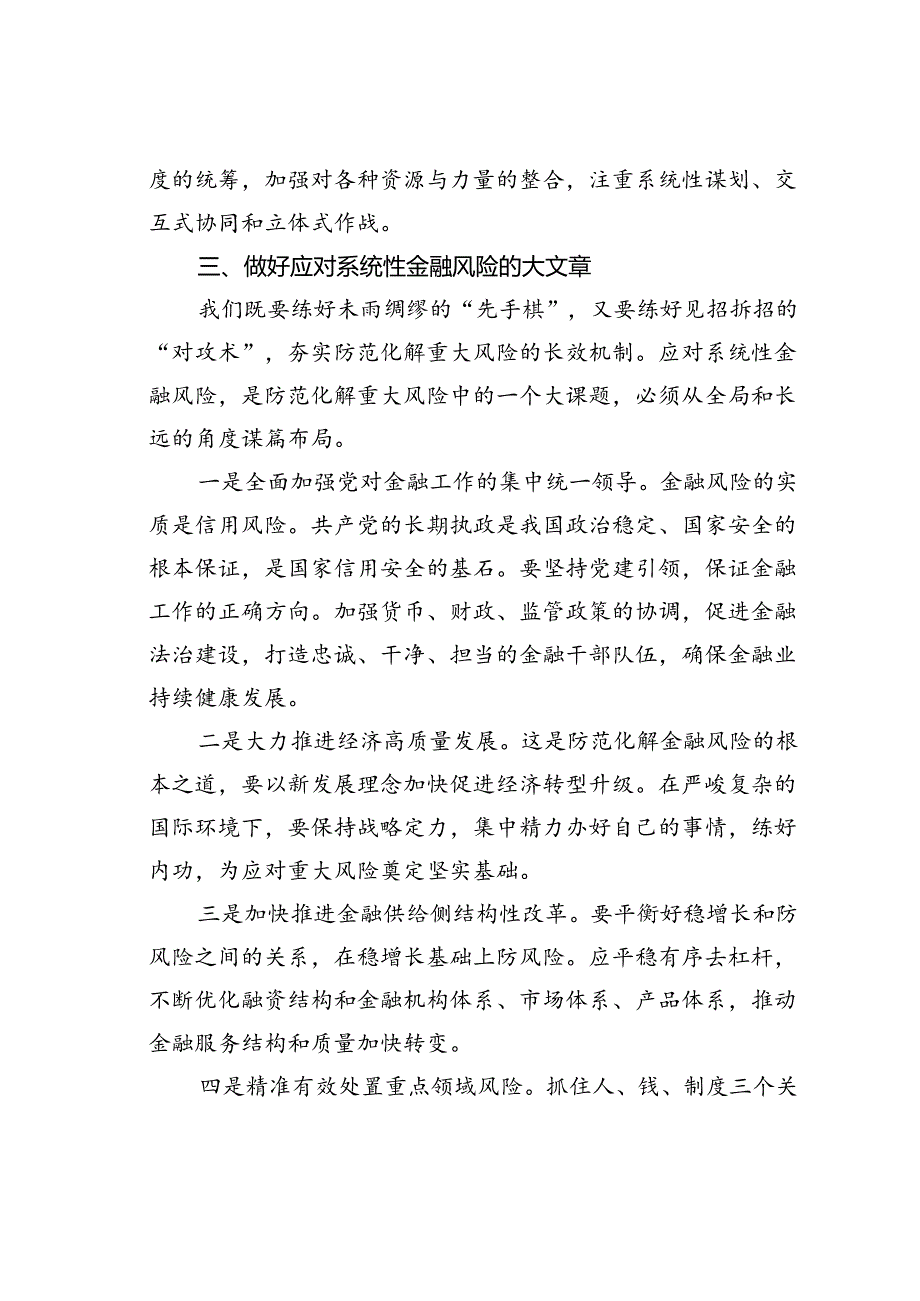 度的统筹，加强对各种资源与力量的整合，注重系统性谋划、交互式协同和立体式作战。

三、做好应对系统性金融风险的大文章

我们既要练好未雨绸缪的“先手棋”，又要练好见招拆招的“对攻术”，夯实防范化解重大风险的长效机制。应对系统性金融风险，是防范化解重大风险中的一个大课题，必须从全局和长远的角度谋篇布局。

一是全面加强党对金融工作的集中统一领导。金融风险的实质是信用风险。共产党的长期执政是我国政治稳定、国家安全的根本保证，是国家信用安全的基石。要坚持党建引领，保证金融工作的正确方向。加强货币、财政、监管政策的协调，促进金融法治建设，打造忠诚、干净、担当的金融干部队伍，确保金融业持续健康发展。

二是大力推进经济高质量发展。这是防范化解金融风险的根本之道，要以新发展理念加快促进经济转型升级。在严峻复杂的国际环境下，要保持战略定力，集中精力办好自己的事情，练好内功，为应对重大风险奠定坚实基础。

三是加快推进金融供给侧结构性改革。要平衡好稳增长和防风险之间的关系，在稳增长基础上防风险。应平稳有序去杠杆，不断优化融资结构和金融机构体系、市场体系、产品体系，推动金融服务结构和质量加快转变。

四是精准有效处置重点领域风险。抓住人、钱、制度三个关